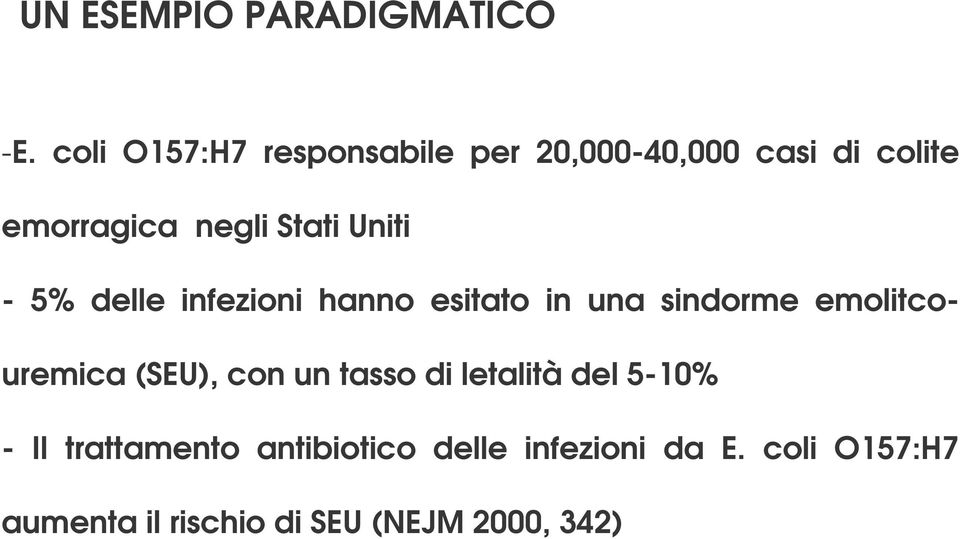 UN ESEMPIO PARADIGMATICO

-E. coli O157:H7 responsabile per 20,000-40,000 casi di colite emorragica negli Stati Uniti

- 5% delle infezioni hanno esitato in una sindorme emolitco-uremica (SEU), con un tasso di letalità del 5-10%

- Il trattamento antibiotico delle infezioni da E. coli O157:H7 aumenta il rischio di SEU (NEJM 2000, 342)